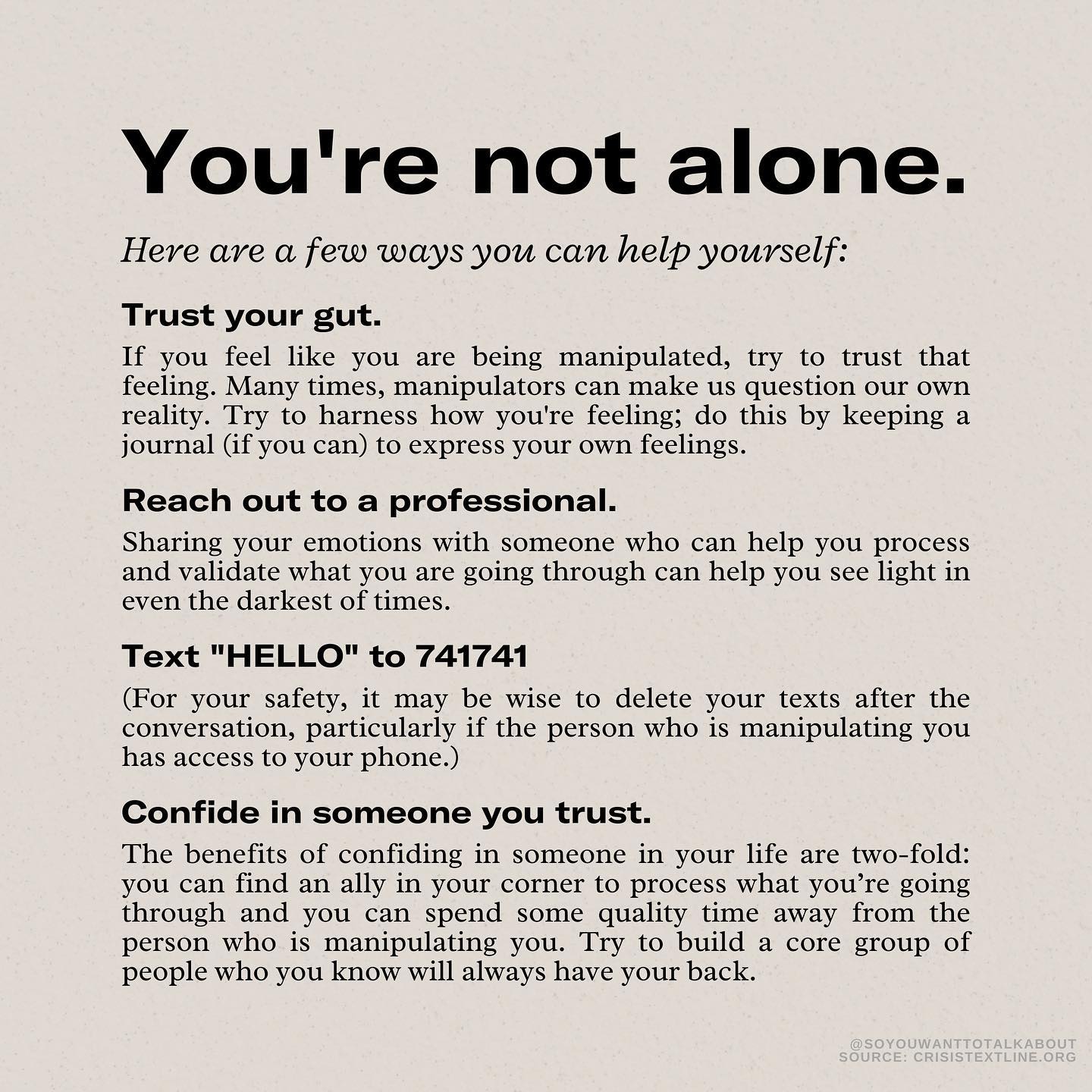 You're not alone.

Here are a few ways you can help yourself:

Trust your gut.

If you feel like you are being manipulated, try to trust that feeling. Many times, manipulators can make us question our own reality. Try to harness how you're feeling; do this by keeping a journal (if you can) to express your own feelings.

Reach out to a professional.

Sharing your emotions with someone who can help you process and validate what you are going through can help you see light in even the darkest of times.

Text "HELLO" to 741741

(For your safety, it may be wise to delete your texts after the conversation, particularly if the person who is manipulating you has access to your phone.)

Confide in someone you trust.

The benefits of confiding in someone in your life are two-fold: you can find an ally in your corner to process what you're going through and you can spend some quality time away from the person who is manipulating you. Try to build a core group of people who you know will always have your back.

@SOYOUWANTTOTALKABOUT
SOURCE: CRISISTEXTLINE.ORG